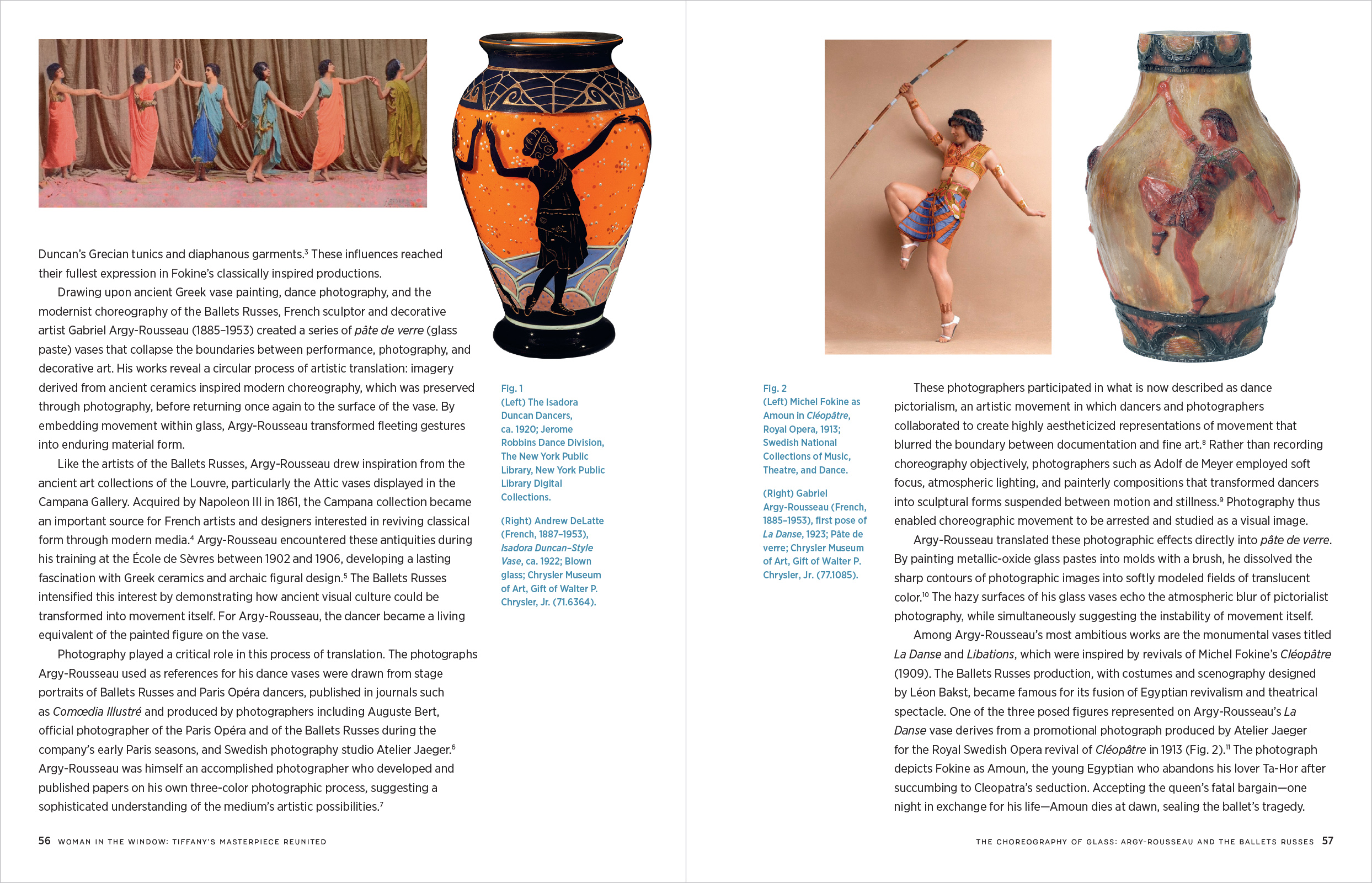 Duncan's Grecian tunics and diaphanous garments.$^{3}$ These influences reached their fullest expression in Fokine's classically inspired productions.

Drawing upon ancient Greek vase painting, dance photography, and the modernist choreography of the Ballets Russes, French sculptor and decorative artist Gabriel Argy-Rousseau (1885–1953) created a series of pâte de verre (glass paste) vases that collapse the boundaries between performance, photography, and decorative art. His works reveal a circular process of artistic translation: imagery derived from ancient ceramics inspired modern choreography, which was preserved through photography, before returning once again to the surface of the vase. By embedding movement within glass, Argy-Rousseau transformed fleeting gestures into enduring material form.

Like the artists of the Ballets Russes, Argy-Rousseau drew inspiration from the ancient art collections of the Louvre, particularly the Attic vases displayed in the Campana Gallery. Acquired by Napoleon III in 1861, the Campana collection became an important source for French artists and designers interested in reviving classical form through modern media.$^{4}$ Argy-Rousseau encountered these antiquities during his training at the École de Sèvres between 1902 and 1906, developing a lasting fascination with Greek ceramics and archaic figural design.$^{5}$ The Ballets Russes intensified this interest by demonstrating how ancient visual culture could be transformed into movement itself. For Argy-Rousseau, the dancer became a living equivalent of the painted figure on the vase.

Photography played a critical role in this process of translation. The photographs Argy-Rousseau used as references for his dance vases were drawn from stage portraits of Ballets Russes and Paris Opéra dancers, published in journals such as Comœdia Illustré and produced by photographers including Auguste Bert, official photographer of the Paris Opéra and of the Ballets Russes during the company's early Paris seasons, and Swedish photography studio Atelier Jaeger.$^{6}$ Argy-Rousseau was himself an accomplished photographer who developed and published papers on his own three-color photographic process, suggesting a sophisticated understanding of the medium's artistic possibilities.$^{7}$

Fig. 1
(Left) The Isadora Duncan Dancers, ca. 1920; Jerome Robbins Dance Division, The New York Public Library, New York Public Library Digital Collections.

(Right) Andrew DeLatte (French, 1887–1953), Isadora Duncan–Style Vase, ca. 1922; Blown glass; Chrysler Museum of Art, Gift of Walter P. Chrysler, Jr. (71.6364).

56 WOMAN IN THE WINDOW: TIFFANY'S MASTERPIECE REUNITED

Fig. 2
(Left) Michel Fokine as Amoun in Cléopâtre, Royal Opera, 1913; Swedish National Collections of Music, Theatre, and Dance.

(Right) Gabriel Argy-Rousseau (French, 1885–1953), first pose of La Danse, 1923; Pâte de verre; Chrysler Museum of Art, Gift of Walter P. Chrysler, Jr. (77.1085).

These photographers participated in what is now described as dance pictorialism, an artistic movement in which dancers and photographers collaborated to create highly aestheticized representations of movement that blurred the boundary between documentation and fine art.$^{8}$ Rather than recording choreography objectively, photographers such as Adolf de Meyer employed soft focus, atmospheric lighting, and painterly compositions that transformed dancers into sculptural forms suspended between motion and stillness.$^{9}$ Photography thus enabled choreographic movement to be arrested and studied as a visual image.

Argy-Rousseau translated these photographic effects directly into pâte de verre. By painting metallic-oxide glass pastes into molds with a brush, he dissolved the sharp contours of photographic images into softly modeled fields of translucent color.$^{10}$ The hazy surfaces of his glass vases echo the atmospheric blur of pictorialist photography, while simultaneously suggesting the instability of movement itself.

Among Argy-Rousseau's most ambitious works are the monumental vases titled La Danse and Libations, which were inspired by revivals of Michel Fokine's Cléopâtre (1909). The Ballets Russes production, with costumes and scenography designed by Léon Bakst, became famous for its fusion of Egyptian revivalism and theatrical spectacle. One of the three posed figures represented on Argy-Rousseau's La Danse vase derives from a promotional photograph produced by Atelier Jaeger for the Royal Swedish Opera revival of Cléopâtre in 1913 (Fig. 2).$^{11}$ The photograph depicts Fokine as Amoun, the young Egyptian who abandons his lover Ta-Hor after succumbing to Cleopatra's seduction. Accepting the queen's fatal bargain—one night in exchange for his life—Amoun dies at dawn, sealing the ballet's tragedy.

THE CHOREOGRAPHY OF GLASS: ARGY-ROUSSEAU AND THE BALLETS RUSSES 57